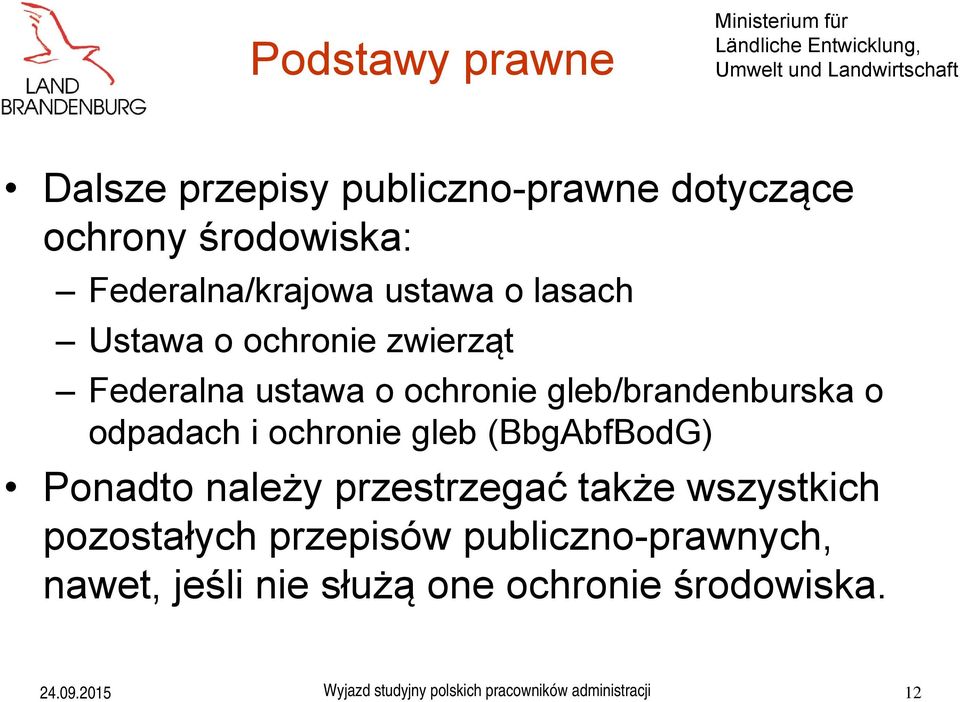 LAND
BRANDENBURG

Podstawy prawne

Ministerium für
Ländliche Entwicklung,
Umwelt und Landwirtschaft

• Dalsze przepisy publiczno-prawne dotyczące ochrony środowiska:
– Federalna/krajowa ustawa o lasach
– Ustawa o ochronie zwierząt
– Federalna ustawa o ochronie gleb/brandenburska o odpadach i ochronie gleb (BbgAbfBodG)
• Ponadto należy przestrzegać także wszystkich pozostałych przepisów publiczno-prawnych, nawet, jeśli nie służą one ochronie środowiska.

24.09.2015
Wyjazd studyjny polskich pracowników administracji
12